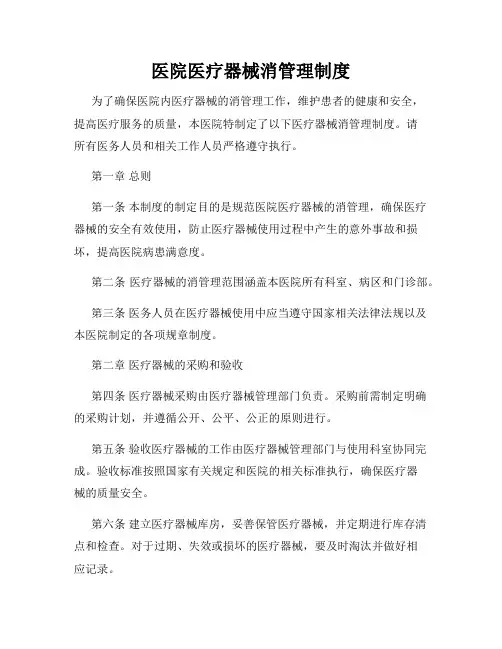 医院医疗器械消管理制度

为了确保医院内医疗器械的消管理工作，维护患者的健康和安全，提高医疗服务的质量，本医院特制定了以下医疗器械消管理制度。请所有医务人员和相关工作人员严格遵守执行。

第一章 总则

第一条 本制度的制定目的是规范医院医疗器械的消管理，确保医疗器械的安全有效使用，防止医疗器械使用过程中产生的意外事故和损坏，提高医院病患满意度。

第二条 医疗器械的消管理范围涵盖本医院所有科室、病区和门诊部。

第三条 医务人员在医疗器械使用中应当遵守国家相关法律法规以及本医院制定的各项规章制度。

第二章 医疗器械的采购和验收

第四条 医疗器械采购由医疗器械管理部门负责。采购前需制定明确的采购计划，并遵循公开、公平、公正的原则进行。

第五条 验收医疗器械的工作由医疗器械管理部门与使用科室协同完成。验收标准按照国家有关规定和医院的相关标准执行，确保医疗器械的质量安全。

第六条 建立医疗器械库房，妥善保管医疗器械，并定期进行库存清点和检查。对于过期、失效或损坏的医疗器械，要及时淘汰并做好相应记录。